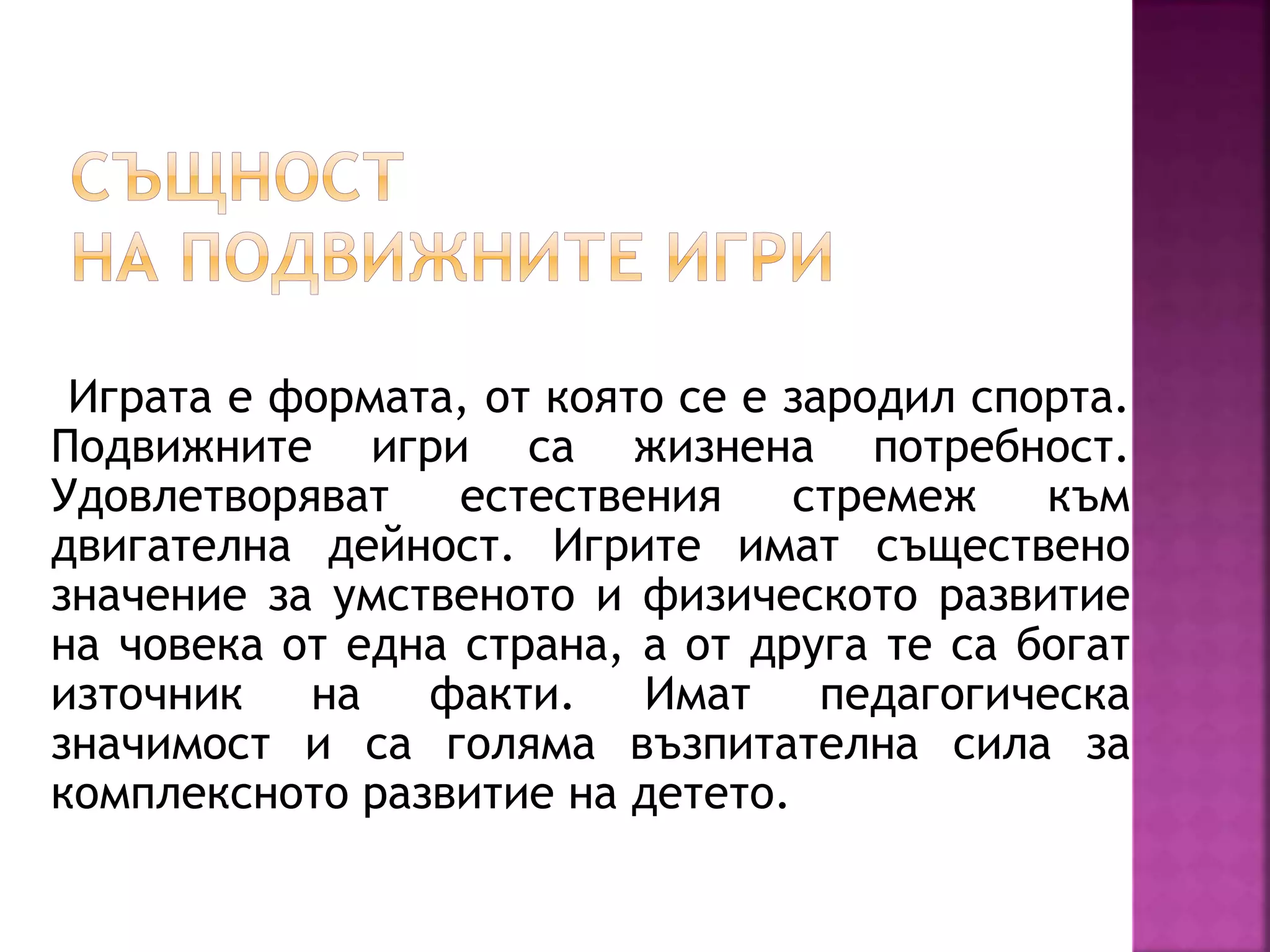 СЪЩНОСТ
НА ПОДВИЖНИТЕ ИГРИ

Играта е формата, от която се е зародил спорта. Подвижните игри са жизнена потребност. Удовлетворяват естествения стремеж към двигателна дейност. Игрите имат съществено значение за умственото и физическото развитие на човека от една страна, а от друга те са богат източник на факти. Имат педагогическа значимост и са голяма възпитателна сила за комплексното развитие на детето.